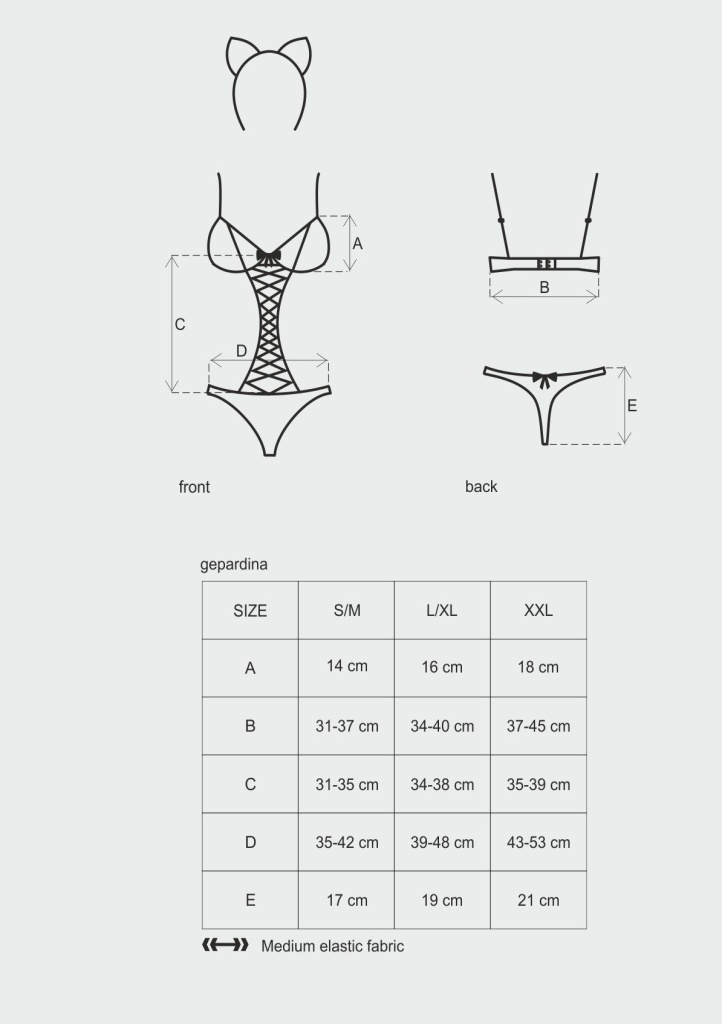 A

C

D

B

E

front

back

gepardina

| SIZE | S/M | L/XL | XXL |
|---|---|---|---|
| A | 14 cm | 16 cm | 18 cm |
| B | 31-37 cm | 34-40 cm | 37-45 cm |
| C | 31-35 cm | 34-38 cm | 35-39 cm |
| D | 35-42 cm | 39-48 cm | 43-53 cm |
| E | 17 cm | 19 cm | 21 cm |

Medium elastic fabric